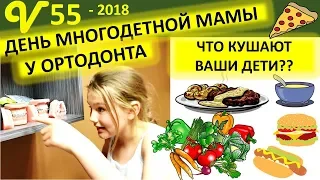 V 55 - 2018

ДЕНЬ МНОГОДЕТНОЙ МАМЫ

У ОРТОДОНТА

ЧТО КУШАЮТ ВАШИ ДЕТИ??